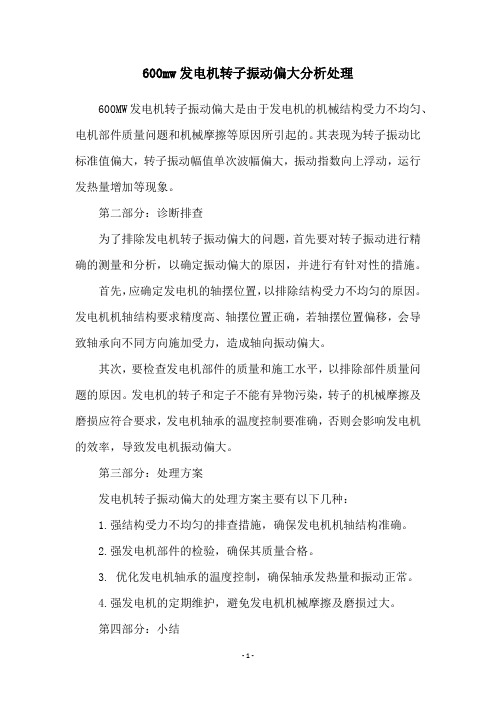 600mw 发电机转子振动偏大分析处理

600MW 发电机转子振动偏大是由于发电机的机械结构受力不均匀、电机部件质量问题和机械摩擦等原因所引起的。其表现为转子振动比标准值偏大，转子振动幅值单次波幅偏大，振动指数向上浮动，运行发热量增加等现象。

第二部分：诊断排查

为了排除发电机转子振动偏大的问题，首先要对转子振动进行精确的测量和分析，以确定振动偏大的原因，并进行有针对性的措施。

首先，应确定发电机的轴摆位置，以排除结构受力不均匀的原因。发电机机轴结构要求精度高、轴摆位置正确，若轴摆位置偏移，会导致轴承向不同方向施加受力，造成轴向振动偏大。

其次，要检查发电机部件的质量和施工水平，以排除部件质量问题的原因。发电机的转子和定子不能有异物污染，转子的机械摩擦及磨损应符合要求，发电机轴承的温度控制要准确，否则会影响发电机的效率，导致发电机振动偏大。

第三部分：处理方案

发电机转子振动偏大的处理方案主要有以下几种：

1. 强结构受力不均匀的排查措施，确保发电机机轴结构准确。

2. 强发电机部件的检验，确保其质量合格。

3. 优化发电机轴承的温度控制，确保轴承发热量和振动正常。

4. 强发电机的定期维护，避免发电机机械摩擦及磨损过大。

第四部分：小结

- 1 -